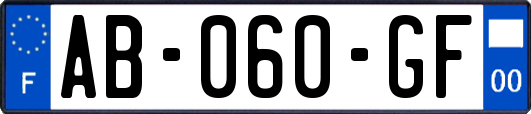 F
AB-060-GF
00